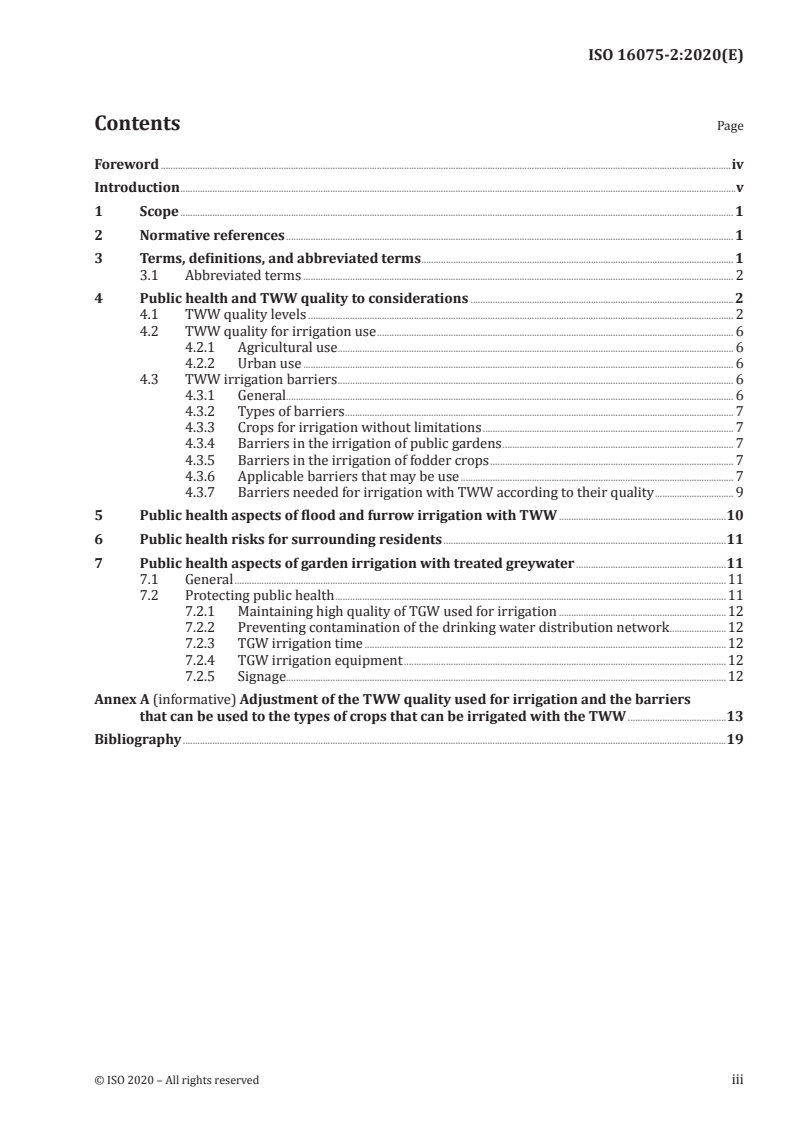 ISO 16075-2:2020(E)

Contents Page

Foreword iv
Introduction v
1 Scope 1
2 Normative references 1
3 Terms, definitions, and abbreviated terms 1
3.1 Abbreviated terms 2
4 Public health and TWW quality to considerations 2
4.1 TWW quality levels 2
4.2 TWW quality for irrigation use 6
4.2.1 Agricultural use 6
4.2.2 Urban use 6
4.3 TWW irrigation barriers 6
4.3.1 General 6
4.3.2 Types of barriers 7
4.3.3 Crops for irrigation without limitations 7
4.3.4 Barriers in the irrigation of public gardens 7
4.3.5 Barriers in the irrigation of fodder crops 7
4.3.6 Applicable barriers that may be use 7
4.3.7 Barriers needed for irrigation with TWW according to their quality 9
5 Public health aspects of flood and furrow irrigation with TWW 10
6 Public health risks for surrounding residents 11
7 Public health aspects of garden irrigation with treated greywater 11
7.1 General 11
7.2 Protecting public health 11
7.2.1 Maintaining high quality of TGW used for irrigation 12
7.2.2 Preventing contamination of the drinking water distribution network 12
7.2.3 TGW irrigation time 12
7.2.4 TGW irrigation equipment 12
7.2.5 Signage 12
Annex A (informative) Adjustment of the TWW quality used for irrigation and the barriers that can be used to the types of crops that can be irrigated with the TWW 13
Bibliography 19

© ISO 2020 – All rights reserved iii